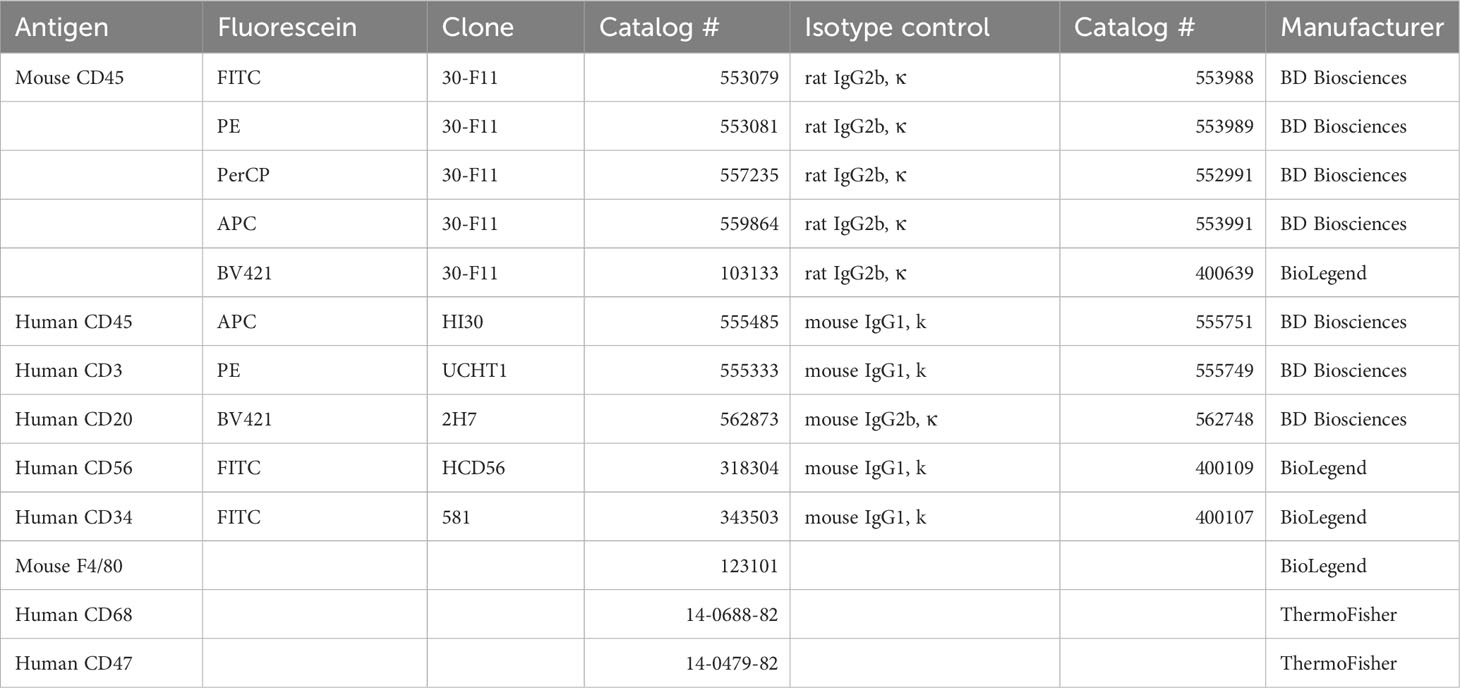 | Antigen | Fluorescein | Clone | Catalog # | Isotype control | Catalog # | Manufacturer |
|---|---|---|---|---|---|---|
| Mouse CD45 | FITC | 30-F11 | 553079 | rat IgG2b, κ | 553988 | BD Biosciences |
| | PE | 30-F11 | 553081 | rat IgG2b, κ | 553989 | BD Biosciences |
| | PerCP | 30-F11 | 557235 | rat IgG2b, κ | 552991 | BD Biosciences |
| | APC | 30-F11 | 559864 | rat IgG2b, κ | 553991 | BD Biosciences |
| | BV421 | 30-F11 | 103133 | rat IgG2b, κ | 400639 | BioLegend |
| Human CD45 | APC | HI30 | 555485 | mouse IgG1, k | 555751 | BD Biosciences |
| Human CD3 | PE | UCHT1 | 555333 | mouse IgG1, k | 555749 | BD Biosciences |
| Human CD20 | BV421 | 2H7 | 562873 | mouse IgG2b, κ | 562748 | BD Biosciences |
| Human CD56 | FITC | HCD56 | 318304 | mouse IgG1, k | 400109 | BioLegend |
| Human CD34 | FITC | 581 | 343503 | mouse IgG1, k | 400107 | BioLegend |
| Mouse F4/80 | | | 123101 | | | BioLegend |
| Human CD68 | | | 14-0688-82 | | | ThermoFisher |
| Human CD47 | | | 14-0479-82 | | | ThermoFisher |